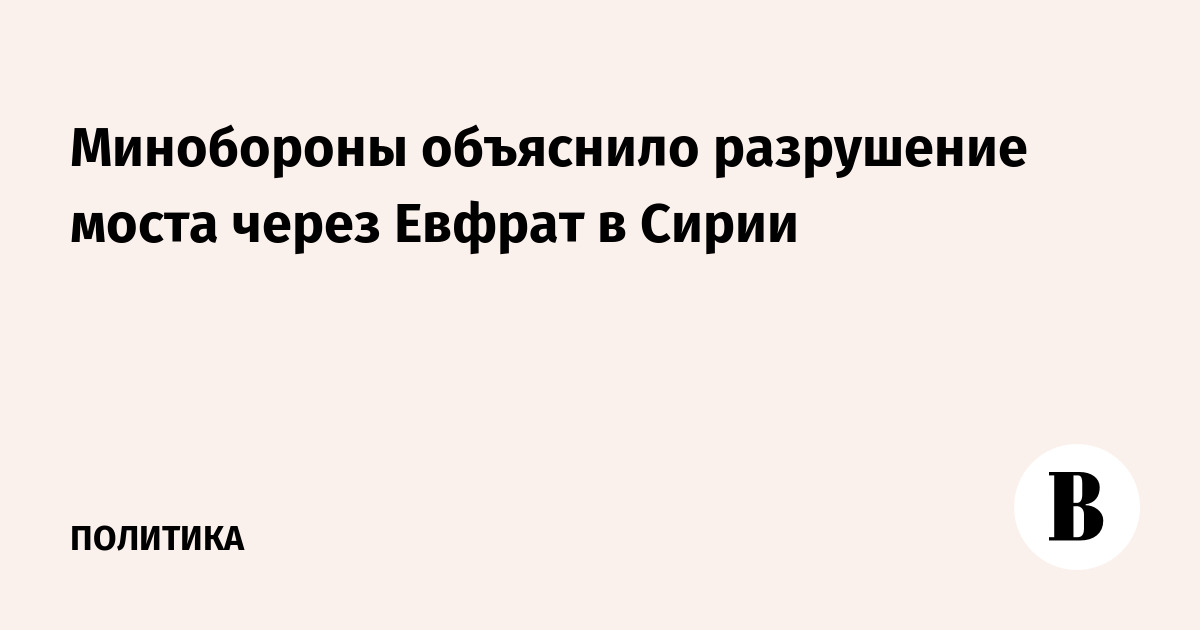 Минобороны объяснило разрушение моста через Евфрат в Сирии

ПОЛИТИКА

В